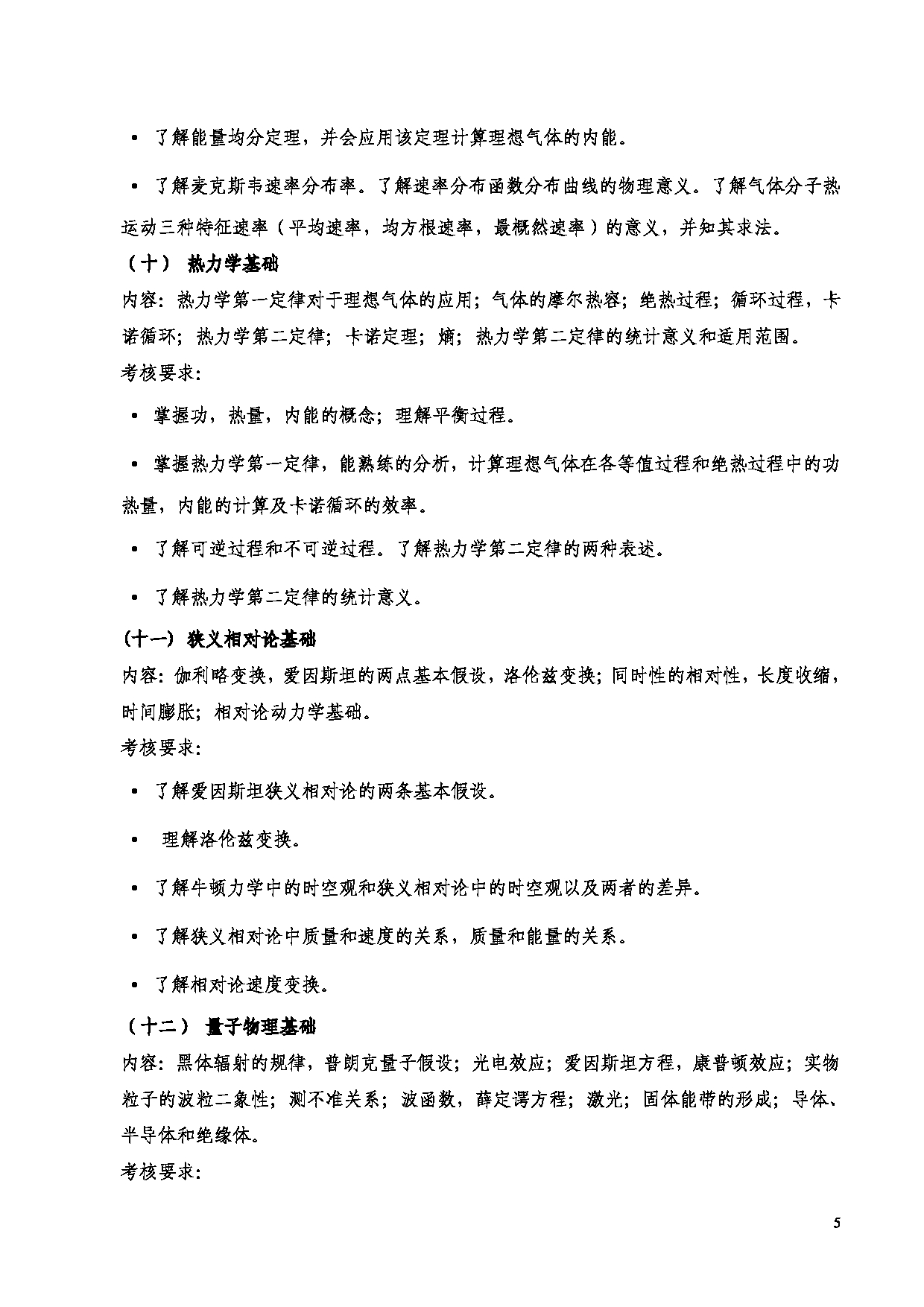 • 了解能量均分定理，并会应用该定理计算理想气体的内能。

• 了解麦克斯韦速率分布率。了解速率分布函数分布曲线的物理意义。了解气体分子热运动三种特征速率（平均速率，均方根速率，最概然速率）的意义，并知其求法。

（十） 热力学基础

内容：热力学第一定律对于理想气体的应用；气体的摩尔热容；绝热过程；循环过程，卡诺循环；热力学第二定律；卡诺定理；熵；热力学第二定律的统计意义和适用范围。

考核要求：

• 掌握功，热量，内能的概念；理解平衡过程。

• 掌握热力学第一定律，能熟练的分析，计算理想气体在各等值过程和绝热过程中的功热量，内能的计算及卡诺循环的效率。

• 了解可逆过程和不可逆过程。了解热力学第二定律的两种表述。

• 了解热力学第二定律的统计意义。

（十一）狭义相对论基础

内容：伽利略变换，爱因斯坦的两点基本假设，洛伦兹变换；同时性的相对性，长度收缩，时间膨胀；相对论动力学基础。

考核要求：

• 了解爱因斯坦狭义相对论的两条基本假设。

• 理解洛伦兹变换。

• 了解牛顿力学中的时空观和狭义相对论中的时空观以及两者的差异。

• 了解狭义相对论中质量和速度的关系，质量和能量的关系。

• 了解相对论速度变换。

（十二） 量子物理基础

内容：黑体辐射的规律，普朗克量子假设；光电效应；爱因斯坦方程，康普顿效应；实物粒子的波粒二象性；测不准关系；波函数，薛定谔方程；激光；固体能带的形成；导体、半导体和绝缘体。

考核要求：

5